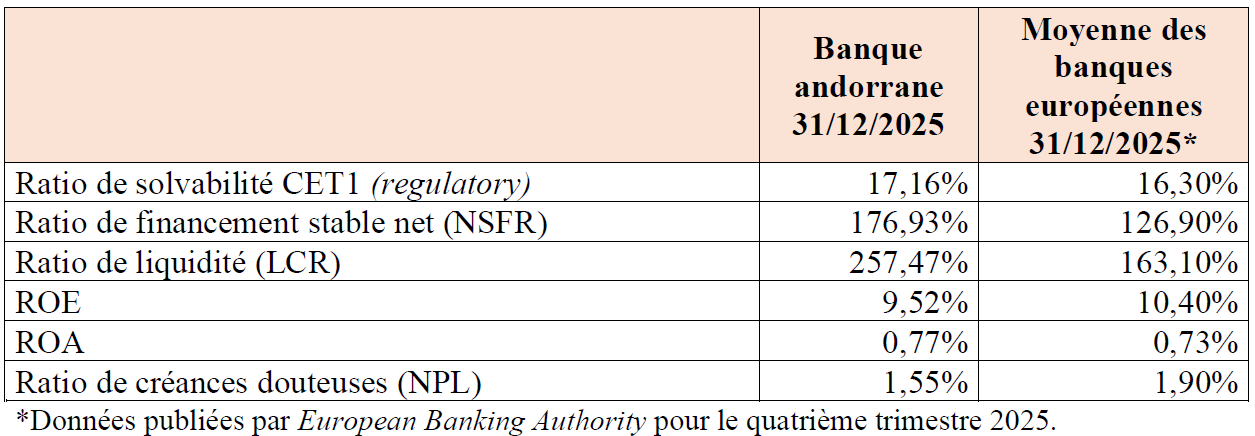 |  | Banque andorrane 31/12/2025 | Moyenne des banques européennes 31/12/2025* |
|---|---|---|
| Ratio de solvabilité CET1 (regulatory) | 17,16% | 16,30% |
| Ratio de financement stable net (NSFR) | 176,93% | 126,90% |
| Ratio de liquidité (LCR) | 257,47% | 163,10% |
| ROE | 9,52% | 10,40% |
| ROA | 0,77% | 0,73% |
| Ratio de créances douteuses (NPL) | 1,55% | 1,90% |

*Données publiées par European Banking Authority pour le quatrième trimestre 2025.